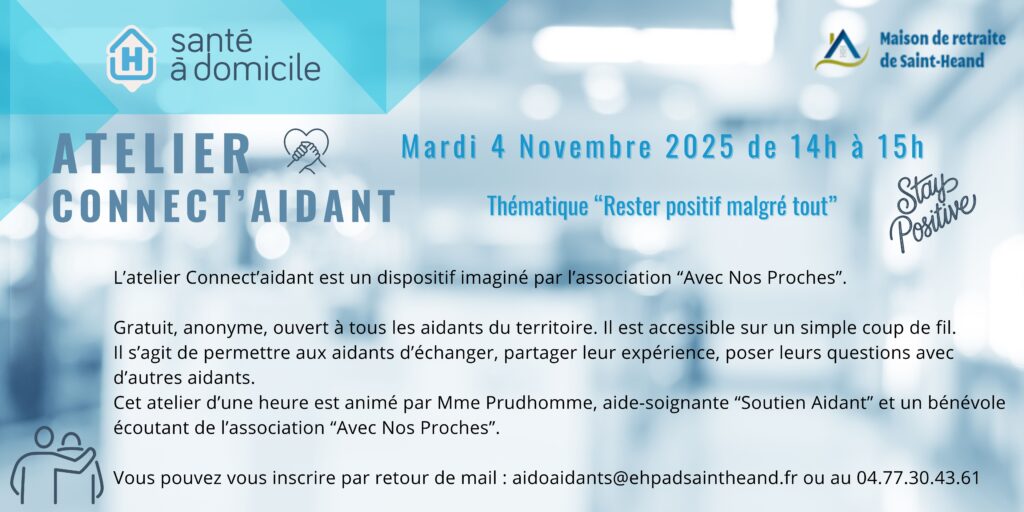 santé
à domicile

Maison de retraite
de Saint-Heand

ATELIER
CONNECT'AIDANT

Mardi 4 Novembre 2025 de 14h à 15h

Thématique "Rester positif malgré tout"

Stay Positive

L'atelier Connect'aidant est un dispositif imaginé par l'association "Avec Nos Proches".

Gratuit, anonyme, ouvert à tous les aidants du territoire. Il est accessible sur un simple coup de fil.
Il s'agit de permettre aux aidants d'échanger, partager leur expérience, poser leurs questions avec d'autres aidants.
Cet atelier d'une heure est animé par Mme Prudhomme, aide-soignante "Soutien Aidant" et un bénévole écoutant de l'association "Avec Nos Proches".

Vous pouvez vous inscrire par retour de mail : aidoaidants@ehpadsaintheand.fr ou au 04.77.30.43.61